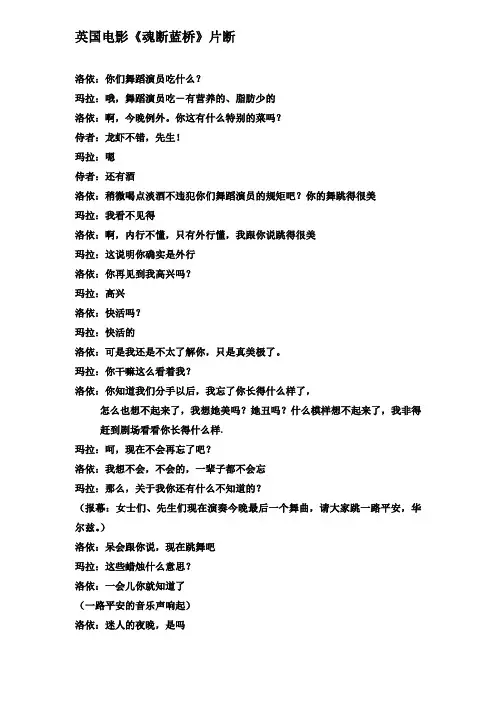 英国电影《魂断蓝桥》片断

洛依：你们舞蹈演员吃什么？

玛拉：哦，舞蹈演员吃一有营养的、脂肪少的

洛依：啊，今晚例外。你这有什么特别的菜吗？

侍者：龙虾不错，先生！

玛拉：嗯

侍者：还有酒

洛依：稍微喝点淡酒不违犯你们舞蹈演员的规矩吧？你的舞跳得很美

玛拉：我看不见得

洛依：啊，内行不懂，只有外行懂，我跟你说跳得很美

玛拉：这说明你确实是外行

洛依：你再见到我高兴吗？

玛拉：高兴

洛依：快活吗？

玛拉：快活的

洛依：可是我还是不太了解你，只是真美极了。

玛拉：你干嘛这么看着我？

洛依：你知道我们分手以后，我忘了你长得什么样了，怎么也想不起来了，我想她美吗？她丑吗？什么模样想不起来了，我非得赶到剧场看看你长得什么样.

玛拉：呵，现在不会再忘了吧？

洛依：我想不会，不会的，一辈子都不会忘

玛拉：那么，关于我你还有什么不知道的？

（报幕：女士们、先生们现在演奏今晚最后一个舞曲，请大家跳一路平安，华尔兹。）

洛依：呆会跟你说，现在跳舞吧

玛拉：这些蜡烛什么意思？

洛依：一会儿你就知道了

（一路平安的音乐声响起）

洛依：迷人的夜晚，是吗